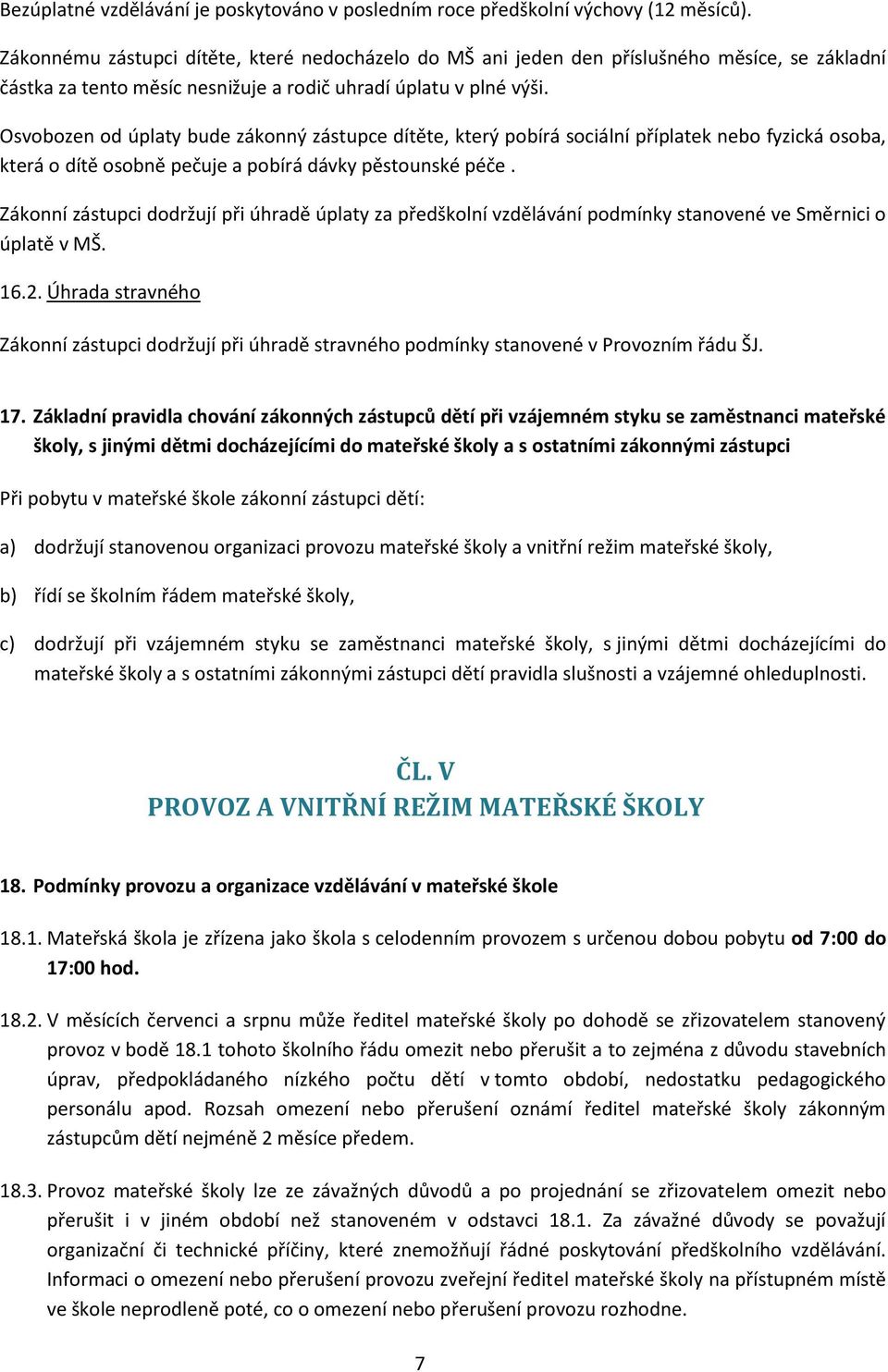 Bezúplatné vzdělávání je poskytováno v posledním roce předškolní výchovy (12 měsíců).

Zákonnému zástupci dítěte, které nedocházelo do MŠ ani jeden den příslušného měsíce, se základní částka za tento měsíc nesnižuje a rodič uhradí úplatu v plné výši.

Osvobozen od úplaty bude zákonný zástupce dítěte, který pobírá sociální příplatek nebo fyzická osoba, která o dítě osobně pečuje a pobírá dávky pěstounské péče .

Zákonní zástupci dodržují při úhradě úplaty za předškolní vzdělávání podmínky stanovené ve Směrnici o úplatě v MŠ.

16.2. Úhrada stravného

Zákonní zástupci dodržují při úhradě stravného podmínky stanovené v Provozním řádu ŠJ.

17. Základní pravidla chování zákonných zástupců dětí při vzájemném styku se zaměstnanci mateřské školy, s jinými dětmi docházejícími do mateřské školy a s ostatními zákonnými zástupci

Při pobytu v mateřské škole zákonní zástupci dětí:

a) dodržují stanovenou organizaci provozu mateřské školy a vnitřní režim mateřské školy,

b) řídí se školním řádem mateřské školy,

c) dodržují při vzájemném styku se zaměstnanci mateřské školy, s jinými dětmi docházejícími do mateřské školy a s ostatními zákonnými zástupci dětí pravidla slušnosti a vzájemné ohleduplnosti.

ČL. V
PROVOZ A VNITŘNÍ REŽIM MATEŘSKÉ ŠKOLY

18. Podmínky provozu a organizace vzdělávání v mateřské škole

18.1. Mateřská škola je zřízena jako škola s celodenním provozem s určenou dobou pobytu od 7:00 do 17:00 hod.

18.2. V měsících červenci a srpnu může ředitel mateřské školy po dohodě se zřizovatelem stanovený provoz v bodě 18.1 tohoto školního řádu omezit nebo přerušit a to zejména z důvodu stavebních úprav, předpokládaného nízkého počtu dětí v tomto období, nedostatku pedagogického personálu apod. Rozsah omezení nebo přerušení oznámí ředitel mateřské školy zákonným zástupcům dětí nejméně 2 měsíce předem.

18.3. Provoz mateřské školy lze ze závažných důvodů a po projednání se zřizovatelem omezit nebo přerušit i v jiném období než stanoveném v odstavci 18.1. Za závažné důvody se považují organizační či technické příčiny, které znemožňují řádné poskytování předškolního vzdělávání. Informaci o omezení nebo přerušení provozu zveřejní ředitel mateřské školy na přístupném místě ve škole neprodleně poté, co o omezení nebo přerušení provozu rozhodne.

7